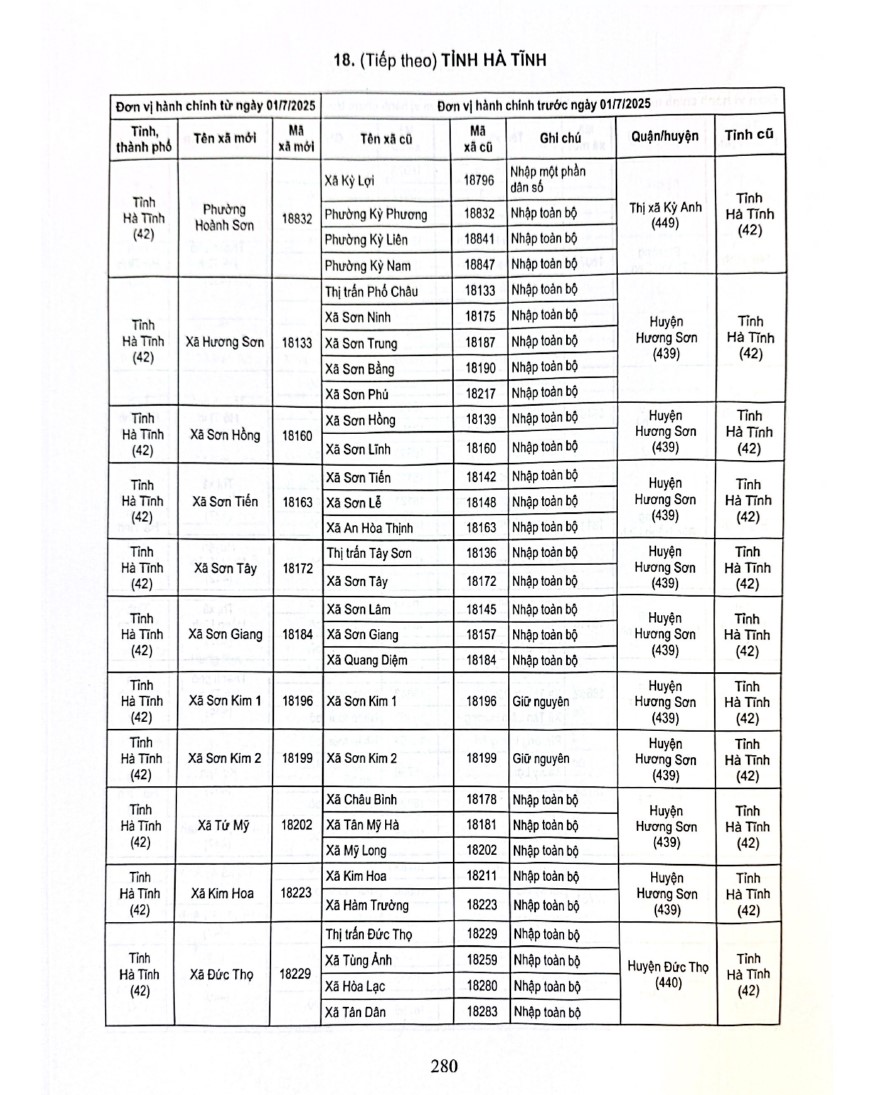 18. (Tiếp theo) TỈNH HÀ TĨNH

| Đơn vị hành chính từ ngày 01/7/2025 | | | Đơn vị hành chính trước ngày 01/7/2025 | | | | |
|---|---|---|---|---|---|---|---|
| Tỉnh, thành phố | Tên xã mới | Mã xã mới | Tên xã cũ | Mã xã cũ | Ghi chú | Quận/huyện | Tỉnh cũ |
| Tỉnh Hà Tĩnh (42) | Phường Hoành Sơn | 18832 | Xã Kỳ Lợi | 18796 | Nhập một phần dân số | Thị xã Kỳ Anh (449) | Tỉnh Hà Tĩnh (42) |
| | | | Phường Kỳ Phương | 18832 | Nhập toàn bộ | | |
| | | | Phường Kỳ Liên | 18841 | Nhập toàn bộ | | |
| | | | Phường Kỳ Nam | 18847 | Nhập toàn bộ | | |
| Tỉnh Hà Tĩnh (42) | Xã Hương Sơn | 18133 | Thị trấn Phố Châu | 18133 | Nhập toàn bộ | Huyện Hương Sơn (439) | Tỉnh Hà Tĩnh (42) |
| | | | Xã Sơn Ninh | 18175 | Nhập toàn bộ | | |
| | | | Xã Sơn Trung | 18187 | Nhập toàn bộ | | |
| | | | Xã Sơn Bằng | 18190 | Nhập toàn bộ | | |
| | | | Xã Sơn Phú | 18217 | Nhập toàn bộ | | |
| Tỉnh Hà Tĩnh (42) | Xã Sơn Hồng | 18160 | Xã Sơn Hồng | 18139 | Nhập toàn bộ | Huyện Hương Sơn (439) | Tỉnh Hà Tĩnh (42) |
| | | | Xã Sơn Lĩnh | 18160 | Nhập toàn bộ | | |
| Tỉnh Hà Tĩnh (42) | Xã Sơn Tiến | 18163 | Xã Sơn Tiến | 18142 | Nhập toàn bộ | Huyện Hương Sơn (439) | Tỉnh Hà Tĩnh (42) |
| | | | Xã Sơn Lễ | 18148 | Nhập toàn bộ | | |
| | | | Xã An Hòa Thịnh | 18163 | Nhập toàn bộ | | |
| Tỉnh Hà Tĩnh (42) | Xã Sơn Tây | 18172 | Thị trấn Tây Sơn | 18136 | Nhập toàn bộ | Huyện Hương Sơn (439) | Tỉnh Hà Tĩnh (42) |
| | | | Xã Sơn Tây | 18172 | Nhập toàn bộ | | |
| Tỉnh Hà Tĩnh (42) | Xã Sơn Giang | 18184 | Xã Sơn Lâm | 18145 | Nhập toàn bộ | Huyện Hương Sơn (439) | Tỉnh Hà Tĩnh (42) |
| | | | Xã Sơn Giang | 18157 | Nhập toàn bộ | | |
| | | | Xã Quang Diệm | 18184 | Nhập toàn bộ | | |
| Tỉnh Hà Tĩnh (42) | Xã Sơn Kim 1 | 18196 | Xã Sơn Kim 1 | 18196 | Giữ nguyên | Huyện Hương Sơn (439) | Tỉnh Hà Tĩnh (42) |
| Tỉnh Hà Tĩnh (42) | Xã Sơn Kim 2 | 18199 | Xã Sơn Kim 2 | 18199 | Giữ nguyên | Huyện Hương Sơn (439) | Tỉnh Hà Tĩnh (42) |
| Tỉnh Hà Tĩnh (42) | Xã Tứ Mỹ | 18202 | Xã Châu Bình | 18178 | Nhập toàn bộ | Huyện Hương Sơn (439) | Tỉnh Hà Tĩnh (42) |
| | | | Xã Tân Mỹ Hà | 18181 | Nhập toàn bộ | | |
| | | | Xã Mỹ Long | 18202 | Nhập toàn bộ | | |
| Tỉnh Hà Tĩnh (42) | Xã Kim Hoa | 18223 | Xã Kim Hoa | 18211 | Nhập toàn bộ | Huyện Hương Sơn (439) | Tỉnh Hà Tĩnh (42) |
| | | | Xã Hàm Trường | 18223 | Nhập toàn bộ | | |
| Tỉnh Hà Tĩnh (42) | Xã Đức Thọ | 18229 | Thị trấn Đức Thọ | 18229 | Nhập toàn bộ | Huyện Đức Thọ (440) | Tỉnh Hà Tĩnh (42) |
| | | | Xã Tùng Ảnh | 18259 | Nhập toàn bộ | | |
| | | | Xã Hòa Lạc | 18280 | Nhập toàn bộ | | |
| | | | Xã Tân Dân | 18283 | Nhập toàn bộ | | |

280